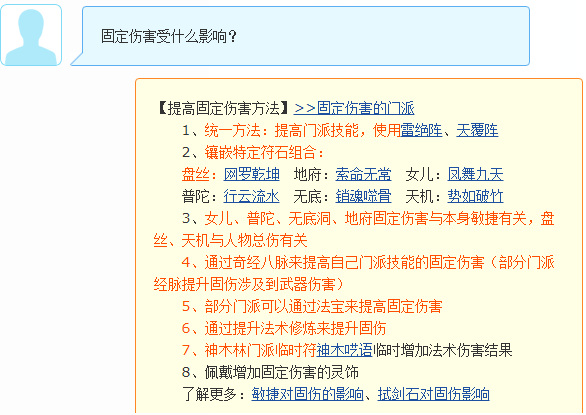 固定伤害受什么影响？

【提高固定伤害方法】>>固定伤害的门派

1、统一方法：提高门派技能，使用雷绝阵、天覆阵

2、镶嵌特定符石组合：

盘丝：网罗乾坤　地府：索命无常　女儿：凤舞九天

普陀：行云流水　无底：销魂噬骨　天机：势如破竹

3、女儿、普陀、无底洞、地府固定伤害与本身敏捷有关，盘丝、天机与人物总伤有关

4、通过奇经八脉来提高自己门派技能的固定伤害（部分门派经脉提升固伤涉及到武器伤害）

5、部分门派可以通过法宝来提高固定伤害

6、通过提升法术修炼来提升固伤

7、神木林门派临时符神木呓语临时增加法术伤害结果

8、佩戴增加固定伤害的灵饰

了解更多：敏捷对固伤的影响、拭剑石对固伤影响